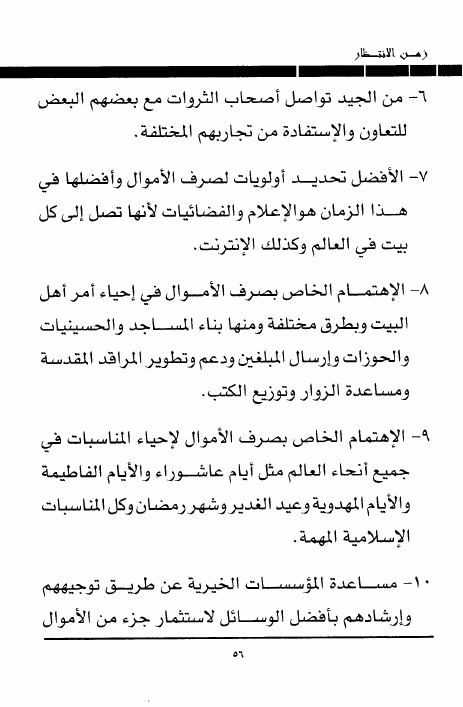 زمن الانتظار

٦- من الجيد تواصل أصحاب الثروات مع بعضهم البعض للتعاون والإستفادة من تجاربهم المختلفة.

٧- الأفضل تحديد أولويات لصرف الأموال وأفضلها في هذا الزمان هوالإعلام والفضائيات لأنها تصل إلى كل بيت في العالم وكذلك الإنترنت.

٨- الإهتمام الخاص بصرف الأموال في إحياء أمر أهل البيت وبطرق مختلفة ومنها بناء المساجد والحسينيات والحوزات وإرسال المبلغين ودعم وتطوير المراقد المقدسة ومساعدة الزوار وتوزيع الكتب.

٩- الإهتمام الخاص بصرف الأموال لإحياء المناسبات في جميع أنحاء العالم مثل أيام عاشوراء والأيام الفاطيمة والأيام المهدوية وعيد الغدير وشهر رمضان وكل المناسبات الإسلامية المهمة.

١٠- مساعدة المؤسسات الخيرية عن طريق توجيههم وإرشادهم بأفضل الوسائل لاستثمار جزء من الأموال

٥٦